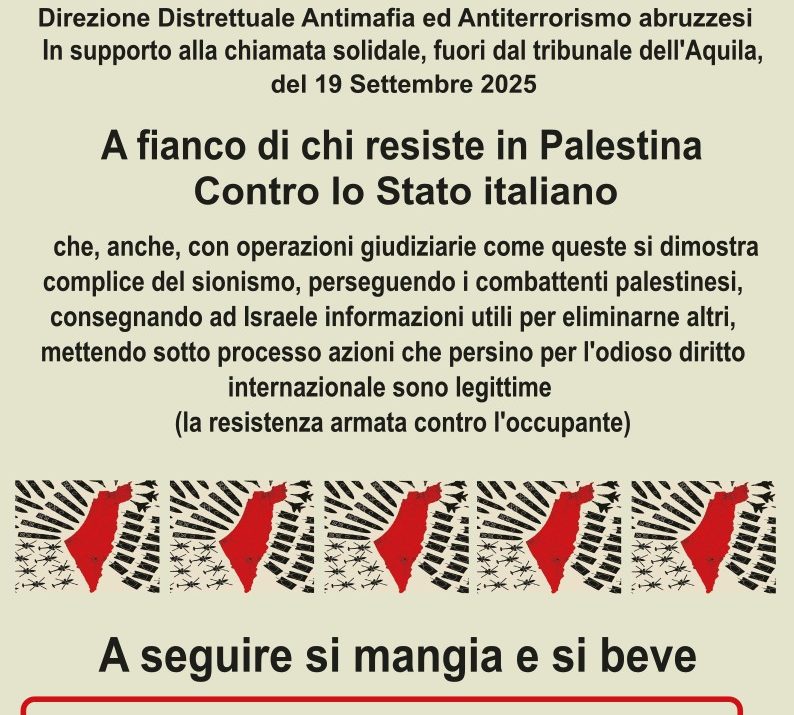 Direzione Distrettuale Antimafia ed Antiterrorismo abruzzesi
In supporto alla chiamata solidale, fuori dal tribunale dell'Aquila, del 19 Settembre 2025

A fianco di chi resiste in Palestina
Contro lo Stato italiano

che, anche, con operazioni giudiziarie come queste si dimostra complice del sionismo, perseguendo i combattenti palestinesi, consegnando ad Israele informazioni utili per eliminarne altri, mettendo sotto processo azioni che persino per l'odioso diritto internazionale sono legittime
(la resistenza armata contro l'occupante)

A seguire si mangia e si beve